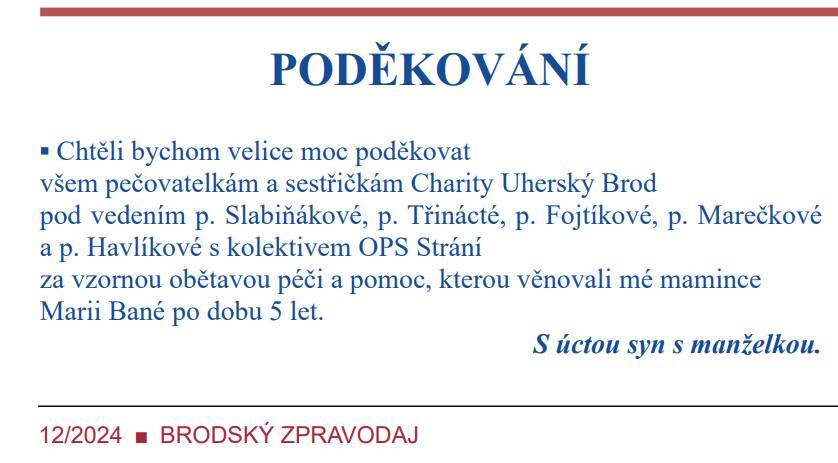 PODĚKOVÁNÍ

▪ Chtěli bychom velice moc poděkovat všem pečovatelkám a sestřičkám Charity Uherský Brod pod vedením p. Slabiňákové, p. Třinácté, p. Fojtíkové, p. Marečkové a p. Havlíkové s kolektivem OPS Strání za vzornou obětavou péči a pomoc, kterou věnovali mé mamince Marii Bané po dobu 5 let.

S úctou syn s manželkou.

12/2024 ■ BRODSKÝ ZPRAVODAJ